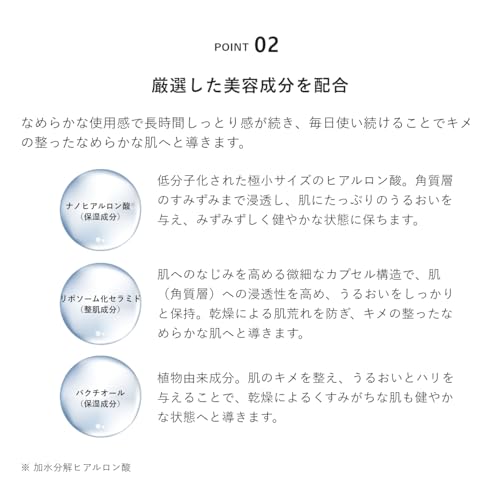 POINT 02

厳選した美容成分を配合

なめらかな使用感で長時間しっとり感が続き、毎日使い続けることでキメの整ったなめらかな肌へと導きます。

ナノヒアルロン酸※
（保湿成分）

低分子化された極小サイズのヒアルロン酸。角質層のすみずみまで浸透し、肌にたっぷりのうるおいを与え、みずみずしく健やかな状態に保ちます。

リポソーム化セラミド
（整肌成分）

肌へのなじみを高める微細なカプセル構造で、肌（角質層）への浸透性を高め、うるおいをしっかりと保持。乾燥による肌荒れを防ぎ、キメの整ったなめらかな肌へと導きます。

バクチオール
（保湿成分）

植物由来成分。肌のキメを整え、うるおいとハリを与えることで、乾燥によるくすみがちな肌も健やかな状態へと導きます。

※ 加水分解ヒアルロン酸